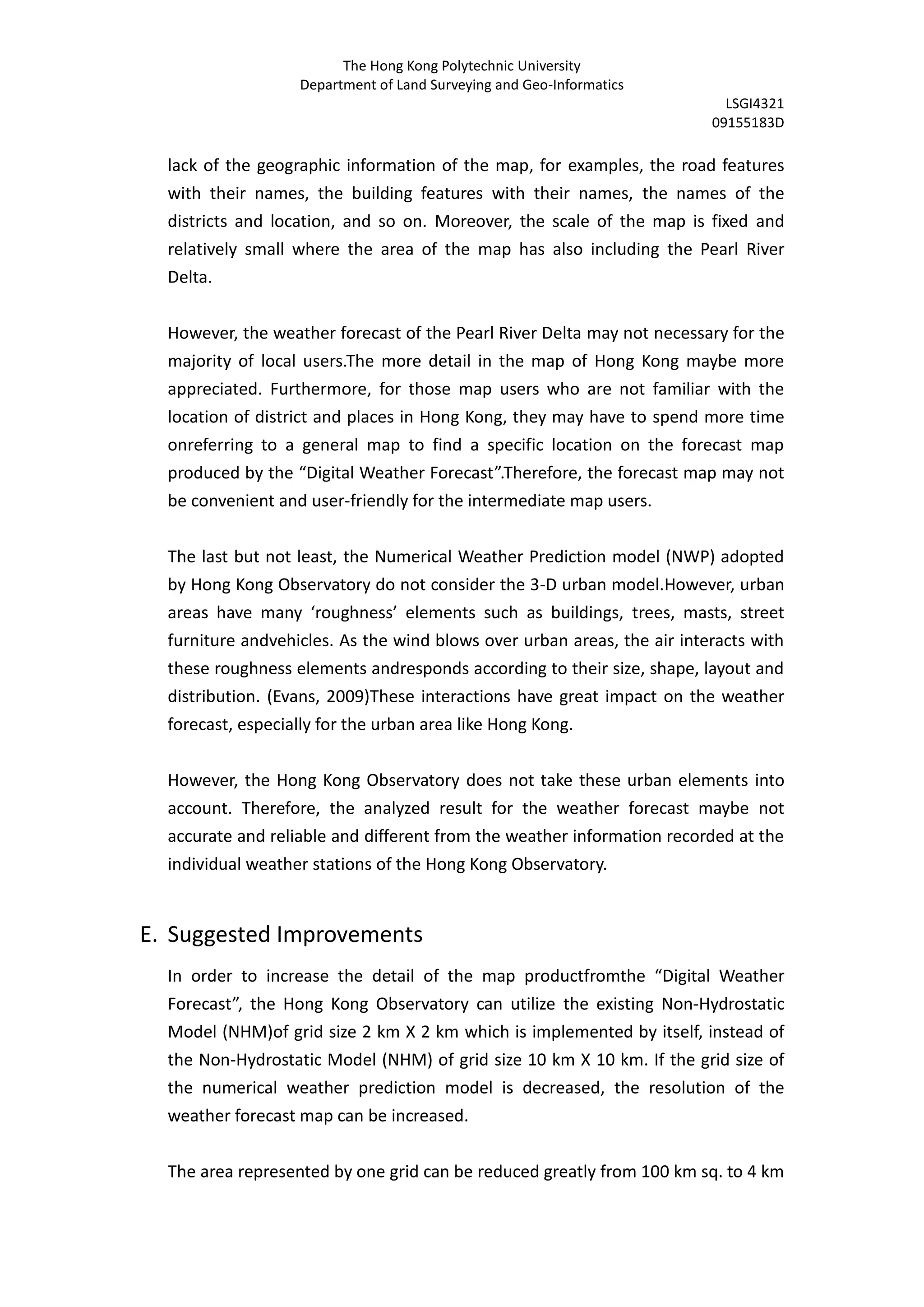 The Hong Kong Polytechnic University
Department of Land Surveying and Geo-Informatics

LSGI4321
09155183D

lack of the geographic information of the map, for examples, the road features with their names, the building features with their names, the names of the districts and location, and so on. Moreover, the scale of the map is fixed and relatively small where the area of the map has also including the Pearl River Delta.

However, the weather forecast of the Pearl River Delta may not necessary for the majority of local users.The more detail in the map of Hong Kong maybe more appreciated. Furthermore, for those map users who are not familiar with the location of district and places in Hong Kong, they may have to spend more time onreferring to a general map to find a specific location on the forecast map produced by the “Digital Weather Forecast”.Therefore, the forecast map may not be convenient and user-friendly for the intermediate map users.

The last but not least, the Numerical Weather Prediction model (NWP) adopted by Hong Kong Observatory do not consider the 3-D urban model.However, urban areas have many ‘roughness’ elements such as buildings, trees, masts, street furniture andvehicles. As the wind blows over urban areas, the air interacts with these roughness elements andresponds according to their size, shape, layout and distribution. (Evans, 2009)These interactions have great impact on the weather forecast, especially for the urban area like Hong Kong.

However, the Hong Kong Observatory does not take these urban elements into account. Therefore, the analyzed result for the weather forecast maybe not accurate and reliable and different from the weather information recorded at the individual weather stations of the Hong Kong Observatory.

E. Suggested Improvements

In order to increase the detail of the map productfromthe “Digital Weather Forecast”, the Hong Kong Observatory can utilize the existing Non-Hydrostatic Model (NHM)of grid size 2 km X 2 km which is implemented by itself, instead of the Non-Hydrostatic Model (NHM) of grid size 10 km X 10 km. If the grid size of the numerical weather prediction model is decreased, the resolution of the weather forecast map can be increased.

The area represented by one grid can be reduced greatly from 100 km sq. to 4 km